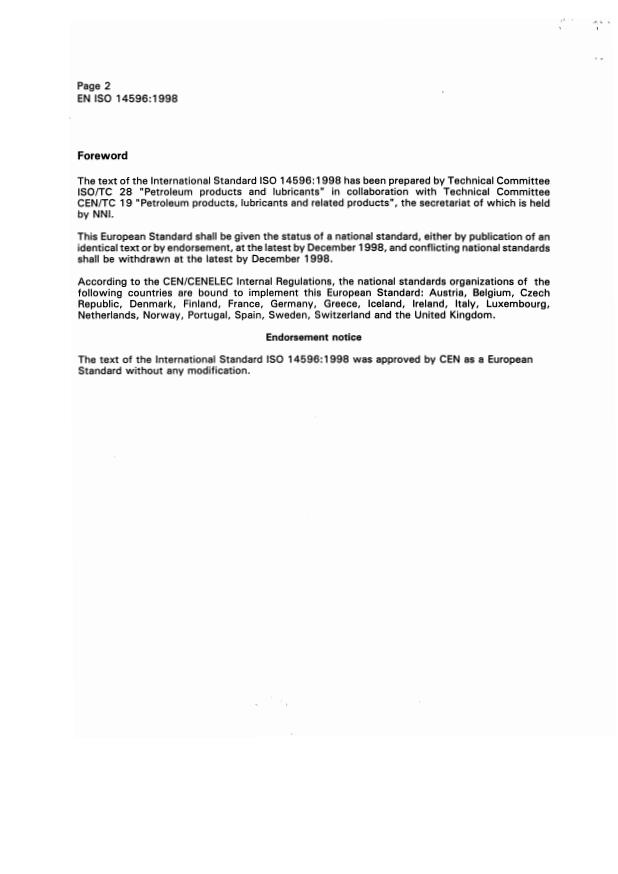 Page 2
EN ISO 14596:1998

Foreword

The text of the International Standard ISO 14596:1998 has been prepared by Technical Committee ISO/TC 28 "Petroleum products and lubricants" in collaboration with Technical Committee CEN/TC 19 "Petroleum products, lubricants and related products", the secretariat of which is held by NNI.

This European Standard shall be given the status of a national standard, either by publication of an identical text or by endorsement, at the latest by December 1998, and conflicting national standards shall be withdrawn at the latest by December 1998.

According to the CEN/CENELEC Internal Regulations, the national standards organizations of the following countries are bound to implement this European Standard: Austria, Belgium, Czech Republic, Denmark, Finland, France, Germany, Greece, Iceland, Ireland, Italy, Luxembourg, Netherlands, Norway, Portugal, Spain, Sweden, Switzerland and the United Kingdom.

Endorsement notice

The text of the International Standard ISO 14596:1998 was approved by CEN as a European Standard without any modification.